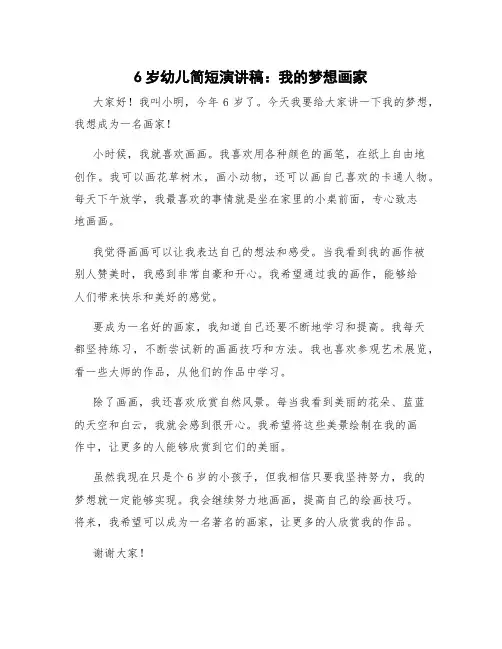 6 岁幼儿简短演讲稿：我的梦想画家

大家好！我叫小明，今年 6 岁了。今天我要给大家讲一下我的梦想，我想成为一名画家！

小时候，我就喜欢画画。我喜欢用各种颜色的画笔，在纸上自由地创作。我可以画花草树木，画小动物，还可以画自己喜欢的卡通人物。每天下午放学，我最喜欢的事情就是坐在家里的小桌前面，专心致志地画画。

我觉得画画可以让我表达自己的想法和感受。当我看到我的画作被别人赞美时，我感到非常自豪和开心。我希望通过我的画作，能够给人们带来快乐和美好的感觉。

要成为一名好的画家，我知道自己还要不断地学习和提高。我每天都坚持练习，不断尝试新的画画技巧和方法。我也喜欢参观艺术展览，看一些大师的作品，从他们的作品中学习。

除了画画，我还喜欢欣赏自然风景。每当我看到美丽的花朵、蓝蓝的天空和白云，我就会感到很开心。我希望将这些美景绘制在我的画作中，让更多的人能够欣赏到它们的美丽。

虽然我现在只是个 6 岁的小孩子，但我相信只要我坚持努力，我的梦想就一定能够实现。我会继续努力地画画，提高自己的绘画技巧。将来，我希望可以成为一名著名的画家，让更多的人欣赏我的作品。

谢谢大家！